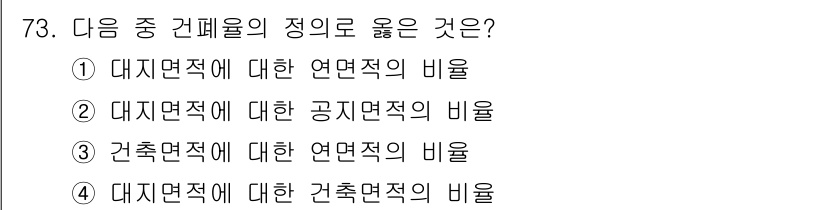 73. 다음 중 건폐율의 정의로 옳은 것은?
① 대지면적에 대한 연면적의 비율
② 대지면적에 대한 공지면적의 비율
③ 건축면적에 대한 연면적의 비율
④ 대지면적에 대한 건축면적의 비율